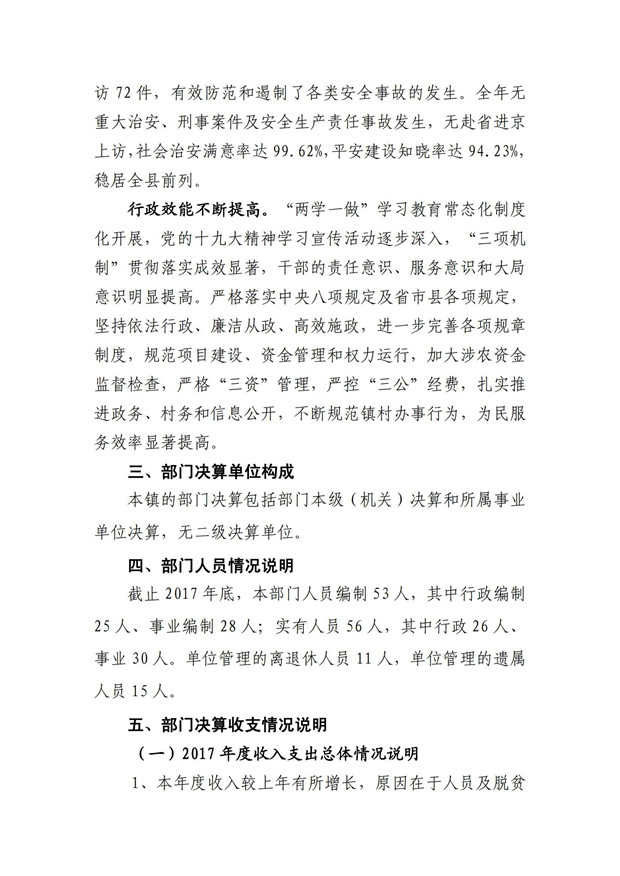 访 72 件，有效防范和遏制了各类安全事故的发生。全年无重大治安、刑事案件及安全生产责任事故发生，无赴省进京上访，社会治安满意率达 99.62%，平安建设知晓率达 94.23%，稳居全县前列。

行政效能不断提高。“两学一做”学习教育常态化制度化开展，党的十九大精神学习宣传活动逐步深入，“三项机制”贯彻落实成效显著，干部的责任意识、服务意识和大局意识明显提高。严格落实中央八项规定及省市县各项规定，坚持依法行政、廉洁从政、高效施政，进一步完善各项规章制度，规范项目建设、资金管理和权力运行，加大涉农资金监督检查，严格“三资”管理，严控“三公”经费，扎实推进政务、村务和信息公开，不断规范镇村办事行为，为民服务效率显著提高。

三、部门决算单位构成

本镇的部门决算包括部门本级（机关）决算和所属事业单位决算，无二级决算单位。

四、部门人员情况说明

截止 2017 年底，本部门人员编制 53 人，其中行政编制 25 人、事业编制 28 人；实有人员 56 人，其中行政 26 人、事业 30 人。单位管理的离退休人员 11 人，单位管理的遗属人员 15 人。

五、部门决算收支情况说明

（一）2017 年度收入支出总体情况说明

1、本年度收入较上年有所增长，原因在于人员及脱贫